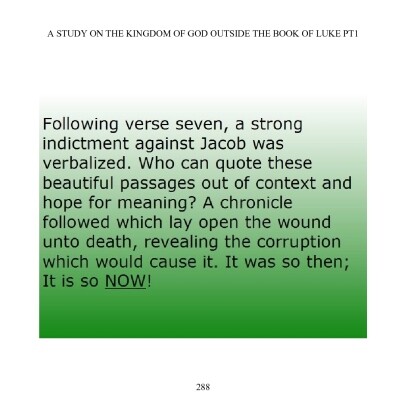 A STUDY ON THE KINGDOM OF GOD OUTSIDE THE BOOK OF LUKE PT1

Following verse seven, a strong indictment against Jacob was verbalized. Who can quote these beautiful passages out of context and hope for meaning? A chronicle followed which lay open the wound unto death, revealing the corruption which would cause it. It was so then; It is so NOW!

288